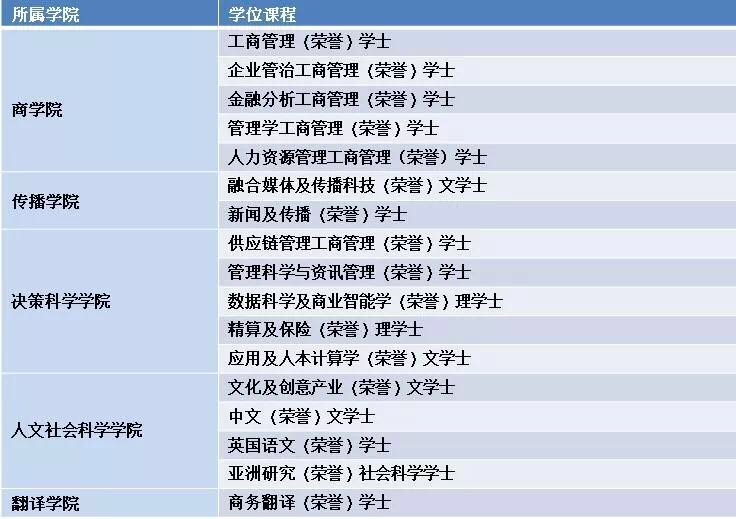 | 所属学院 | 学位课程 |
|---|---|
| 商学院 | 工商管理（荣誉）学士 |
|  | 企业管治工商管理（荣誉）学士 |
|  | 金融分析工商管理（荣誉）学士 |
|  | 管理学工商管理（荣誉）学士 |
|  | 人力资源管理工商管理（荣誉）学士 |
| 传播学院 | 融合媒体及传播科技（荣誉）文学士 |
|  | 新闻及传播（荣誉）学士 |
| 决策科学学院 | 供应链管理工商管理（荣誉）学士 |
|  | 管理科学与资讯管理（荣誉）学士 |
|  | 数据科学及商业智能学（荣誉）理学士 |
|  | 精算及保险（荣誉）理学士 |
|  | 应用及人本计算学（荣誉）文学士 |
| 人文社会科学学院 | 文化及创意产业（荣誉）文学士 |
|  | 中文（荣誉）文学士 |
|  | 英国语文（荣誉）学士 |
|  | 亚洲研究（荣誉）社会科学学士 |
| 翻译学院 | 商务翻译（荣誉）学士 |